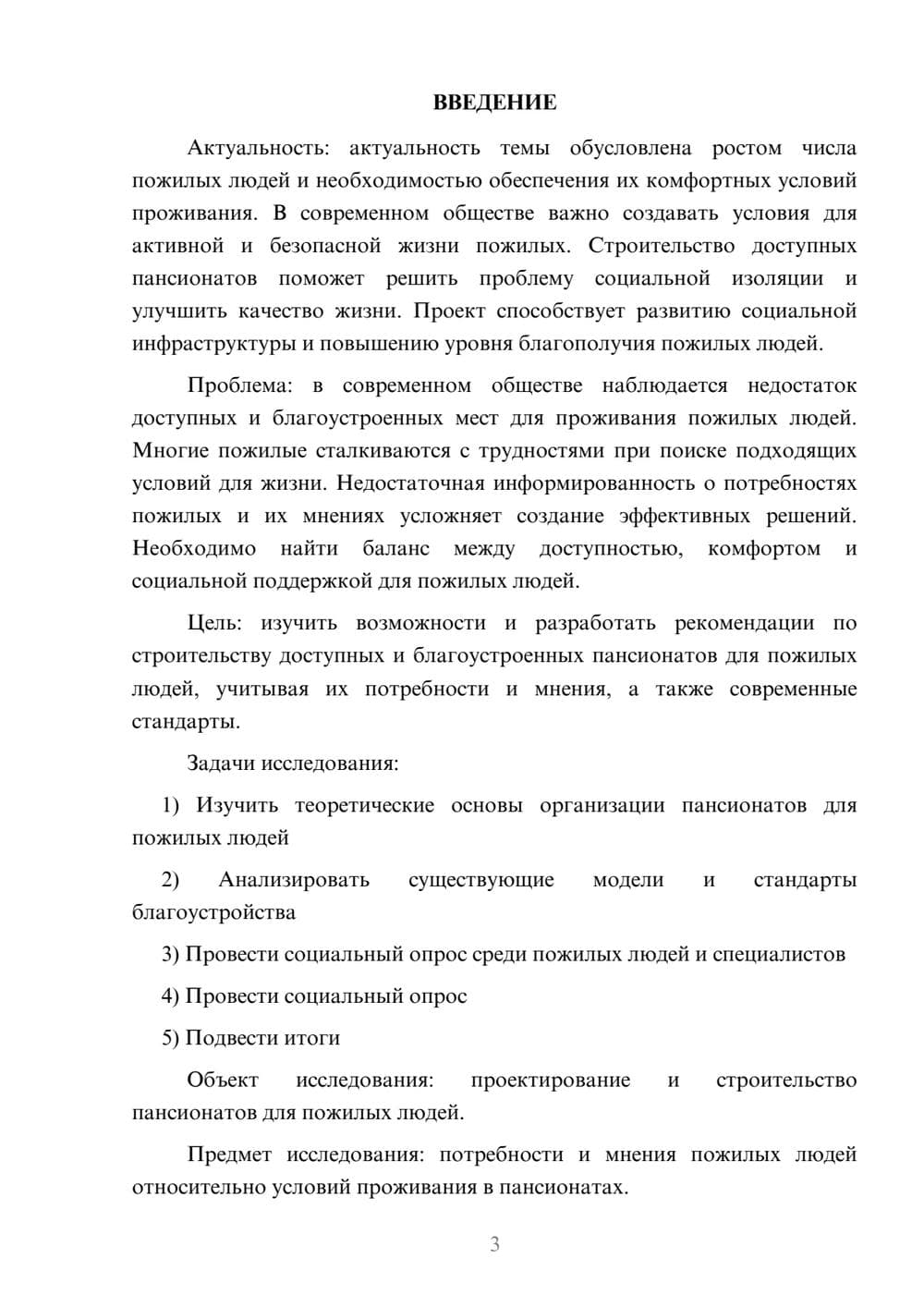 ВВЕДЕНИЕ

Актуальность: актуальность темы обусловлена ростом числа пожилых людей и необходимостью обеспечения их комфортных условий проживания. В современном обществе важно создавать условия для активной и безопасной жизни пожилых. Строительство доступных пансионатов поможет решить проблему социальной изоляции и улучшить качество жизни. Проект способствует развитию социальной инфраструктуры и повышению уровня благополучия пожилых людей.

Проблема: в современном обществе наблюдается недостаток доступных и благоустроенных мест для проживания пожилых людей. Многие пожилые сталкиваются с трудностями при поиске подходящих условий для жизни. Недостаточная информированность о потребностях пожилых и их мнениях усложняет создание эффективных решений. Необходимо найти баланс между доступностью, комфортом и социальной поддержкой для пожилых людей.

Цель: изучить возможности и разработать рекомендации по строительству доступных и благоустроенных пансионатов для пожилых людей, учитывая их потребности и мнения, а также современные стандарты.

Задачи исследования:

1) Изучить теоретические основы организации пансионатов для пожилых людей

2) Анализировать существующие модели и стандарты благоустройства

3) Провести социальный опрос среди пожилых людей и специалистов

4) Провести социальный опрос

5) Подвести итоги

Объект исследования: проектирование и строительство пансионатов для пожилых людей.

Предмет исследования: потребности и мнения пожилых людей относительно условий проживания в пансионатах.

3